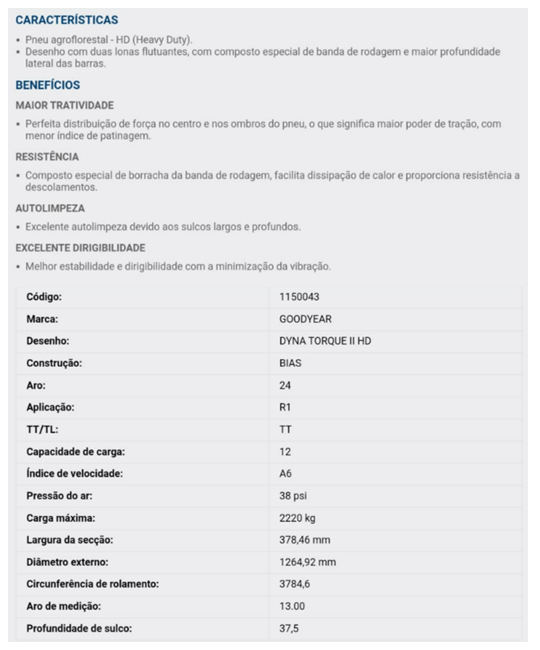 CARACTERÍSTICAS

• Pneu agroflorestal - HD (Heavy Duty).
• Desenho com duas lonas flutuantes, com composto especial de banda de rodagem e maior profundidade lateral das barras.

BENEFÍCIOS

MAIOR TRATIVIDADE

• Perfeita distribuição de força no centro e nos ombros do pneu, o que significa maior poder de tração, com menor índice de patinagem.

RESISTÊNCIA

• Composto especial de borracha da banda de rodagem, facilita dissipação de calor e proporciona resistência a descolamentos.

AUTOLIMPEZA

• Excelente autolimpeza devido aos sulcos largos e profundos.

EXCELENTE DIRIGIBILIDADE

• Melhor estabilidade e dirigibilidade com a minimização da vibração.

| | |
|---|---|
| Código: | 1150043 |
| Marca: | GOODYEAR |
| Desenho: | DYNA TORQUE II HD |
| Construção: | BIAS |
| Aro: | 24 |
| Aplicação: | R1 |
| TT/TL: | TT |
| Capacidade de carga: | 12 |
| Índice de velocidade: | A6 |
| Pressão do ar: | 38 psi |
| Carga máxima: | 2220 kg |
| Largura da secção: | 378,46 mm |
| Diâmetro externo: | 1264,92 mm |
| Circunferência de rolamento: | 3784,6 |
| Aro de medição: | 13.00 |
| Profundidade de sulco: | 37,5 |